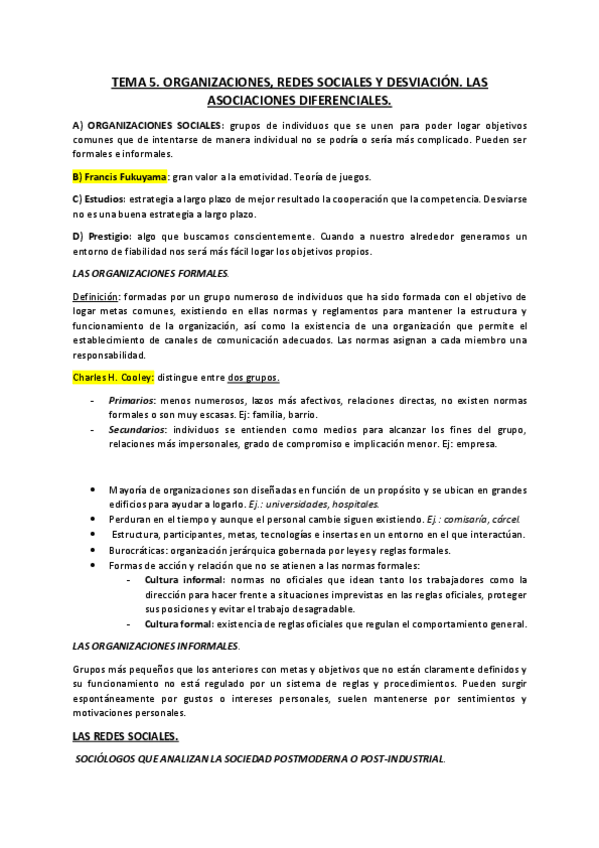 TEMA 5. ORGANIZACIONES, REDES SOCIALES Y DESVIACIÓN. LAS ASOCIACIONES DIFERENCIALES.

A) ORGANIZACIONES SOCIALES: grupos de individuos que se unen para poder logar objetivos comunes que de intentarse de manera individual no se podría o sería más complicado. Pueden ser formales e informales.

B) Francis Fukuyama: gran valor a la emotividad. Teoría de juegos.

C) Estudios: estrategia a largo plazo de mejor resultado la cooperación que la competencia. Desviarse no es una buena estrategia a largo plazo.

D) Prestigio: algo que buscamos conscientemente. Cuando a nuestro alrededor generamos un entorno de fiabilidad nos será más fácil logar los objetivos propios.

LAS ORGANIZACIONES FORMALES.

Definición: formadas por un grupo numeroso de individuos que ha sido formada con el objetivo de logar metas comunes, existiendo en ellas normas y reglamentos para mantener la estructura y funcionamiento de la organización, así como la existencia de una organización que permite el establecimiento de canales de comunicación adecuados. Las normas asignan a cada miembro una responsabilidad.

Charles H. Cooley: distingue entre dos grupos.

- Primarios: menos numerosos, lazos más afectivos, relaciones directas, no existen normas formales o son muy escasas. Ej: familia, barrio.
- Secundarios: individuos se entienden como medios para alcanzar los fines del grupo, relaciones más impersonales, grado de compromiso e implicación menor. Ej: empresa.

• Mayoría de organizaciones son diseñadas en función de un propósito y se ubican en grandes edificios para ayudar a logarlo. Ej.: universidades, hospitales.
• Perduran en el tiempo y aunque el personal cambie siguen existiendo. Ej.: comisaría, cárcel.
• Estructura, participantes, metas, tecnologías e insertas en un entorno en el que interactúan.
• Burocráticas: organización jerárquica gobernada por leyes y reglas formales.
• Formas de acción y relación que no se atienen a las normas formales:
  - Cultura informal: normas no oficiales que idean tanto los trabajadores como la dirección para hacer frente a situaciones imprevistas en las reglas oficiales, proteger sus posiciones y evitar el trabajo desagradable.
  - Cultura formal: existencia de reglas oficiales que regulan el comportamiento general.

LAS ORGANIZACIONES INFORMALES.

Grupos más pequeños que los anteriores con metas y objetivos que no están claramente definidos y su funcionamiento no está regulado por un sistema de reglas y procedimientos. Pueden surgir espontáneamente por gustos o intereses personales, suelen mantenerse por sentimientos y motivaciones personales.

LAS REDES SOCIALES.

SOCIÓLOGOS QUE ANALIZAN LA SOCIEDAD POSTMODERNA O POST-INDUSTRIAL.